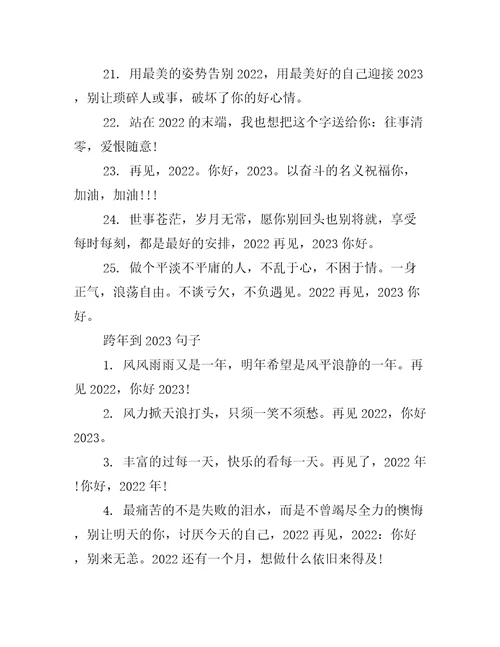 21. 用最美的姿势告别 2022，用最美好的自己迎接 2023，别让琐碎人或事，破坏了你的好心情。

22. 站在 2022 的末端，我也想把这个字送给你：往事清零，爱恨随意！

23. 再见，2022。你好，2023。以奋斗的名义祝福你，加油，加油!!!

24. 世事苍茫，岁月无常，愿你别回头也别将就，享受每时每刻，都是最好的安排，2022 再见，2023 你好。

25. 做个平淡不平庸的人，不乱于心，不困于情。一身正气，浪荡自由。不谈亏欠，不负遇见。2022 再见，2023 你好。

跨年到 2023 句子

1. 风风雨雨又是一年，明年希望是风平浪静的一年。再见 2022，你好 2023!

2. 风力掀天浪打头，只须一笑不须愁。再见 2022，你好 2023。

3. 丰富的过每一天，快乐的看每一天。再见了，2022 年!你好，2022 年!

4. 最痛苦的不是失败的泪水，而是不曾竭尽全力的懊悔，别让明天的你，讨厌今天的自己，2022 再见，2022：你好，别来无恙。2022 还有一个月，想做什么依旧来得及!